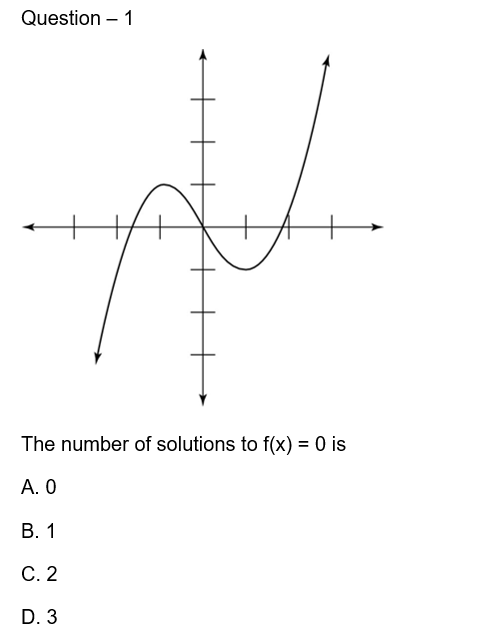 Question – 1

The number of solutions to $f(x) = 0$ is

A. 0

B. 1

C. 2

D. 3